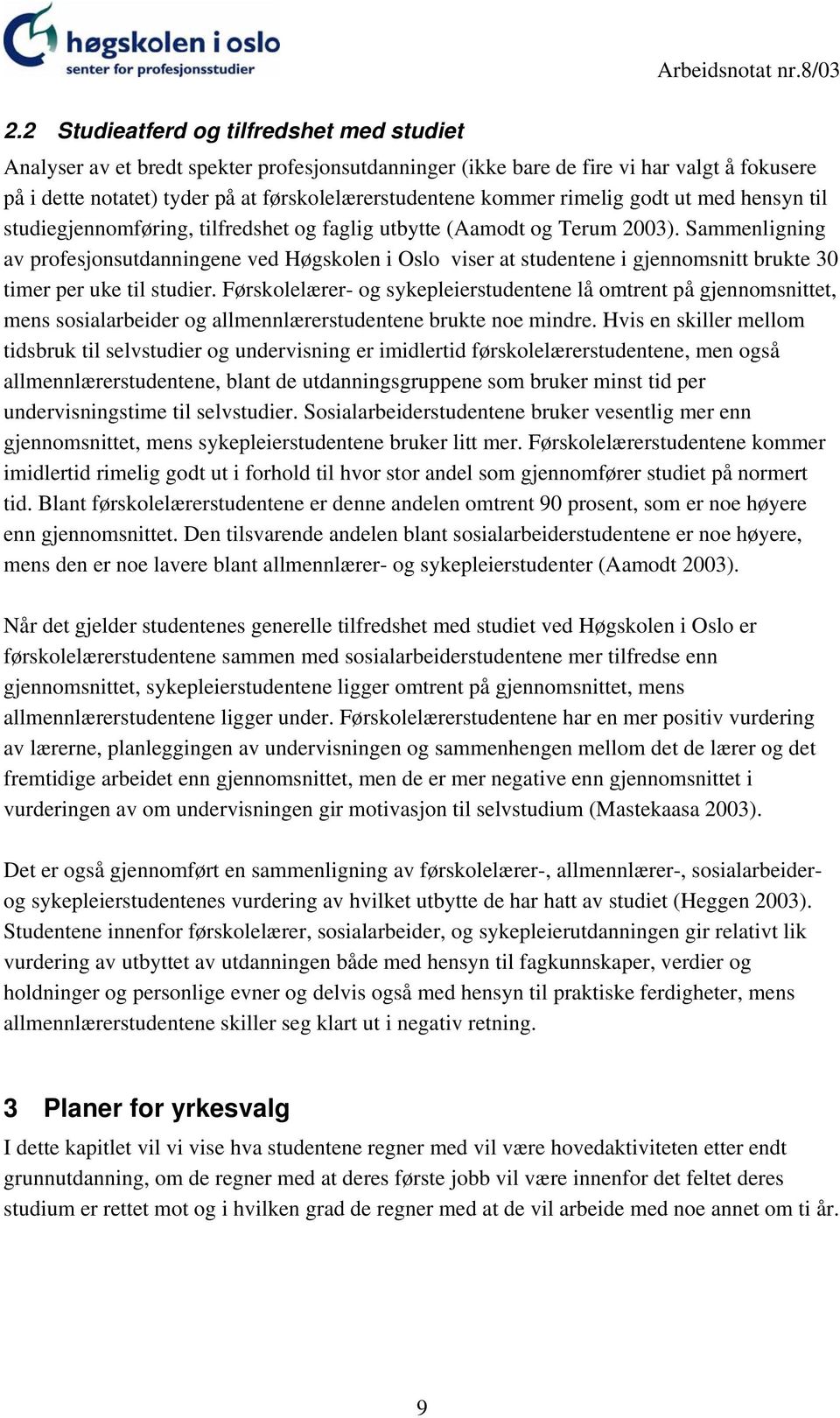 høgskolen i oslo
senter for profesjonsstudier

Arbeidsnotat nr.8/03

2.2 Studieatferd og tilfredshet med studiet

Analyser av et bredt spekter profesjonsutdanninger (ikke bare de fire vi har valgt å fokusere på i dette notatet) tyder på at førskolelærerstudentene kommer rimelig godt ut med hensyn til studiegjennomføring, tilfredshet og faglig utbytte (Aamodt og Terum 2003). Sammenligning av profesjonsutdanningene ved Høgskolen i Oslo viser at studentene i gjennomsnitt brukte 30 timer per uke til studier. Førskolelærer- og sykepleierstudentene lå omtrent på gjennomsnittet, mens sosialarbeider og allmennlærerstudentene brukte noe mindre. Hvis en skiller mellom tidsbruk til selvstudier og undervisning er imidlertid førskolelærerstudentene, men også allmennlærerstudentene, blant de utdanningsgruppene som bruker minst tid per undervisningstime til selvstudier. Sosialarbeiderstudentene bruker vesentlig mer enn gjennomsnittet, mens sykepleierstudentene bruker litt mer. Førskolelærerstudentene kommer imidlertid rimelig godt ut i forhold til hvor stor andel som gjennomfører studiet på normert tid. Blant førskolelærerstudentene er denne andelen omtrent 90 prosent, som er noe høyere enn gjennomsnittet. Den tilsvarende andelen blant sosialarbeiderstudentene er noe høyere, mens den er noe lavere blant allmennlærer- og sykepleierstudenter (Aamodt 2003).

Når det gjelder studentenes generelle tilfredshet med studiet ved Høgskolen i Oslo er førskolelærerstudentene sammen med sosialarbeiderstudentene mer tilfredse enn gjennomsnittet, sykepleierstudentene ligger omtrent på gjennomsnittet, mens allmennlærerstudentene ligger under. Førskolelærerstudentene har en mer positiv vurdering av lærerne, planleggingen av undervisningen og sammenhengen mellom det de lærer og det fremtidige arbeidet enn gjennomsnittet, men de er mer negative enn gjennomsnittet i vurderingen av om undervisningen gir motivasjon til selvstudium (Mastekaasa 2003).

Det er også gjennomført en sammenligning av førskolelærer-, allmennlærer-, sosialarbeider- og sykepleierstudentenes vurdering av hvilket utbytte de har hatt av studiet (Heggen 2003). Studentene innenfor førskolelærer, sosialarbeider, og sykepleierutdanningen gir relativt lik vurdering av utbyttet av utdanningen både med hensyn til fagkunnskaper, verdier og holdninger og personlige evner og delvis også med hensyn til praktiske ferdigheter, mens allmennlærerstudentene skiller seg klart ut i negativ retning.

3 Planer for yrkesvalg

I dette kapitlet vil vi vise hva studentene regner med vil være hovedaktiviteten etter endt grunnutdanning, om de regner med at deres første jobb vil være innenfor det feltet deres studium er rettet mot og i hvilken grad de regner med at de vil arbeide med noe annet om ti år.

9